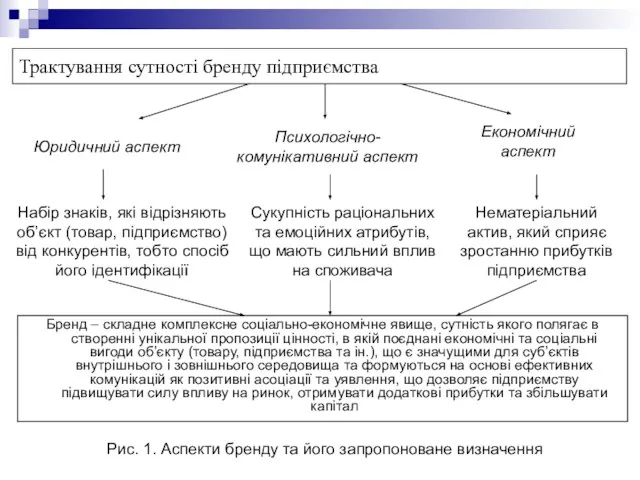 Трактування сутності бренду підприємства

Юридичний аспект

Психологічно-комунікативний аспект

Економічний аспект

Набір знаків, які відрізняють об'єкт (товар, підприємство) від конкурентів, тобто спосіб його ідентифікації

Сукупність раціональних та емоційних атрибутів, що мають сильний вплив на споживача

Нематеріальний актив, який сприяє зростанню прибутків підприємства

Бренд – складне комплексне соціально-економічне явище, сутність якого полягає в створенні унікальної пропозиції цінності, в якій поєднані економічні та соціальні вигоди об'єкту (товару, підприємства та ін.), що є значущими для суб'єктів внутрішнього і зовнішнього середовища та формуються на основі ефективних комунікацій як позитивні асоціації та уявлення, що дозволяє підприємству підвищувати силу впливу на ринок, отримувати додаткові прибутки та збільшувати капітал

Рис. 1. Аспекти бренду та його запропоноване визначення